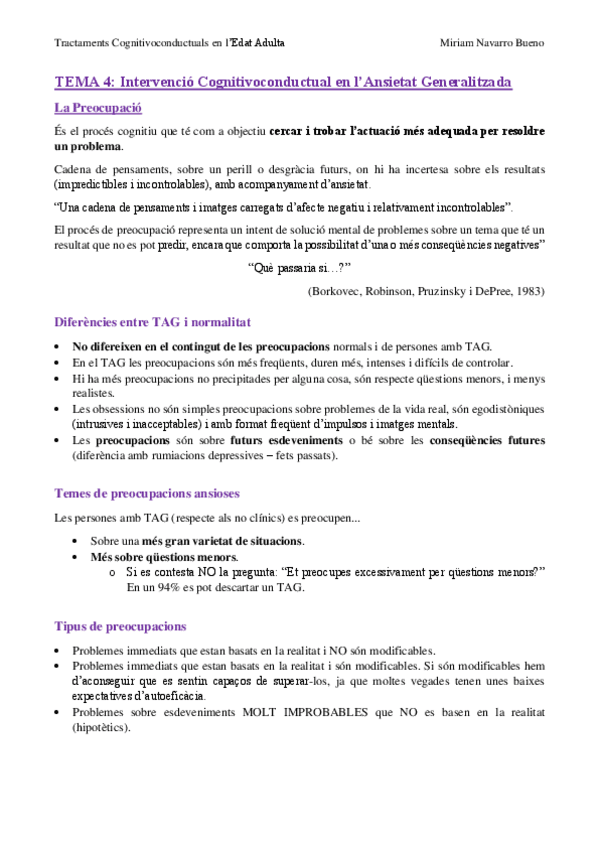 Tractaments Cognitivoconductuals en l'Edat Adulta    Miriam Navarro Bueno

TEMA 4: Intervenció Cognitivoconductual en l'Ansietat Generalitzada

La Preocupació

És el procés cognitiu que té com a objectiu cercar i trobar l'actuació més adequada per resoldre un problema.

Cadena de pensaments, sobre un perill o desgràcia futurs, on hi ha incertesa sobre els resultats (impredictibles i incontrolables), amb acompanyament d'ansietat.

"Una cadena de pensaments i imatges carregats d'afecte negatiu i relativament incontrolables".

El procés de preocupació representa un intent de solució mental de problemes sobre un tema que té un resultat que no es pot predir, encara que comporta la possibilitat d'una o més conseqüències negatives"

"Què passaria si…?"

(Borkovec, Robinson, Pruzinsky i DePree, 1983)

Diferències entre TAG i normalitat

• No difereixen en el contingut de les preocupacions normals i de persones amb TAG.
• En el TAG les preocupacions són més freqüents, duren més, intenses i difícils de controlar.
• Hi ha més preocupacions no precipitades per alguna cosa, són respecte qüestions menors, i menys realistes.
• Les obsessions no són simples preocupacions sobre problemes de la vida real, són egodistòniques (intrusives i inacceptables) i amb format freqüent d'impulsos i imatges mentals.
• Les preocupacions són sobre futurs esdeveniments o bé sobre les conseqüències futures (diferència amb rumiacions depressives – fets passats).

Temes de preocupacions ansioses

Les persones amb TAG (respecte als no clínics) es preocupen...

• Sobre una més gran varietat de situacions.
• Més sobre qüestions menors.
  o Si es contesta NO la pregunta: "Et preocupes excessivament per qüestions menors?" En un 94% es pot descartar un TAG.

Tipus de preocupacions

• Problemes immediats que estan basats en la realitat i NO són modificables.
• Problemes immediats que estan basats en la realitat i són modificables. Si són modificables hem d'aconseguir que es sentin capaços de superar-los, ja que moltes vegades tenen unes baixes expectatives d'autoeficàcia.
• Problemes sobre esdeveniments MOLT IMPROBABLES que NO es basen en la realitat (hipotètics).